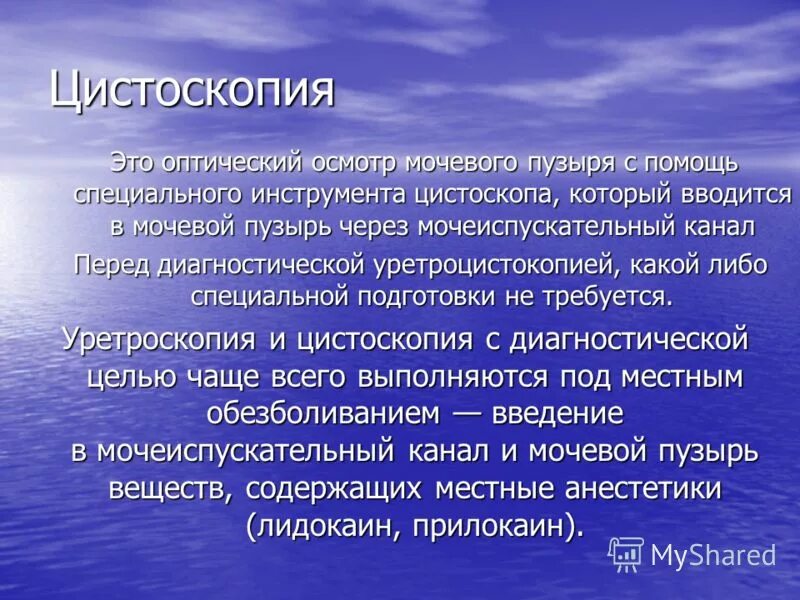 Цистоскопия

Это оптический осмотр мочевого пузыря с помощь специального инструмента цистоскопа, который вводится в мочевой пузырь через мочеиспускательный канал

Перед диагностической уретроцистокопией, какой либо специальной подготовки не требуется.

Уретроскопия и цистоскопия с диагностической целью чаще всего выполняются под местным обезболиванием — введение в мочеиспускательный канал и мочевой пузырь веществ, содержащих местные анестетики (лидокаин, прилокаин).

MyShared